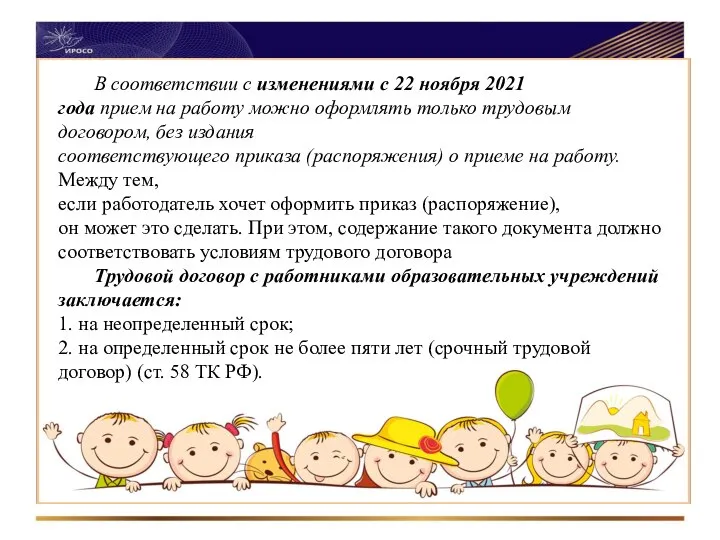 ИРОСО

В соответствии с изменениями с 22 ноября 2021 года прием на работу можно оформлять только трудовым договором, без издания соответствующего приказа (распоряжения) о приеме на работу. Между тем, если работодатель хочет оформить приказ (распоряжение), он может это сделать. При этом, содержание такого документа должно соответствовать условиям трудового договора

Трудовой договор с работниками образовательных учреждений заключается:
1. на неопределенный срок;
2. на определенный срок не более пяти лет (срочный трудовой договор) (ст. 58 ТК РФ).